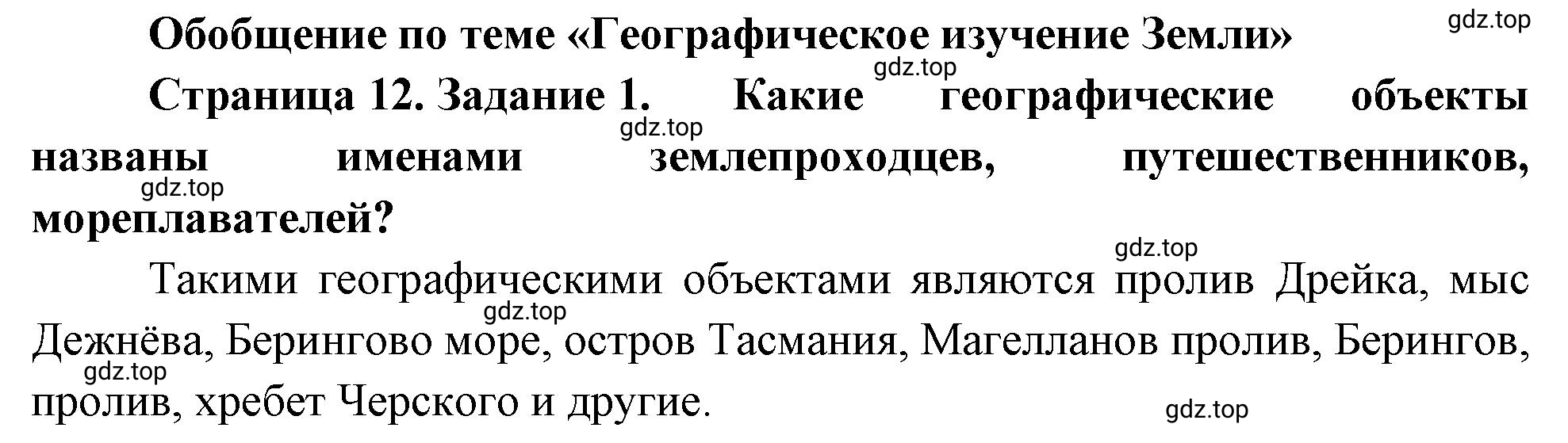 Обобщение по теме «Географическое изучение Земли»

gdz.top

gdz.top

Страница 12. Задание 1. Какие географические объекты названы именами землепроходцев, путешественников, мореплавателей?

gdz.top

gdz.top

gdz.top

Такими географическими объектами являются пролив Дрейка, мыс Дежнёва, Берингово море, остров Тасмания, Магелланов пролив, Берингов, пролив, хребет Черского и другие.

gdz.top

gdz.top

gdz.top